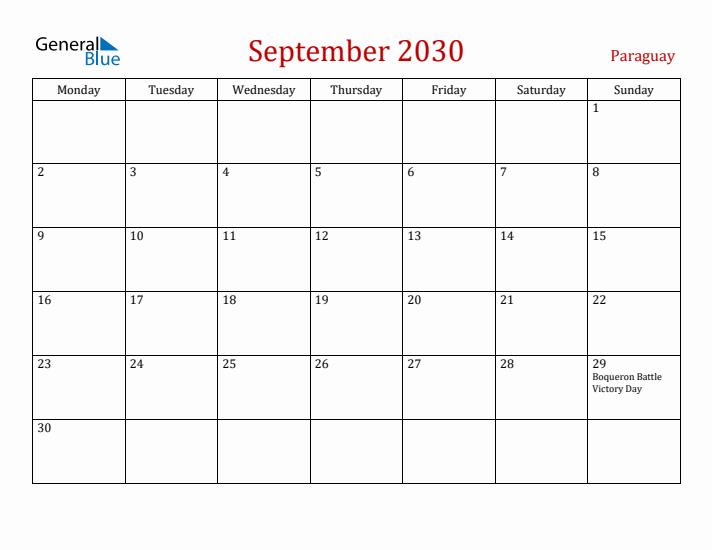 General Blue

September 2030

Paraguay

| Monday | Tuesday | Wednesday | Thursday | Friday | Saturday | Sunday |
|---|---|---|---|---|---|---|
| | | | | | | 1 |
| 2 | 3 | 4 | 5 | 6 | 7 | 8 |
| 9 | 10 | 11 | 12 | 13 | 14 | 15 |
| 16 | 17 | 18 | 19 | 20 | 21 | 22 |
| 23 | 24 | 25 | 26 | 27 | 28 | 29 Boqueron Battle Victory Day |
| 30 | | | | | | |